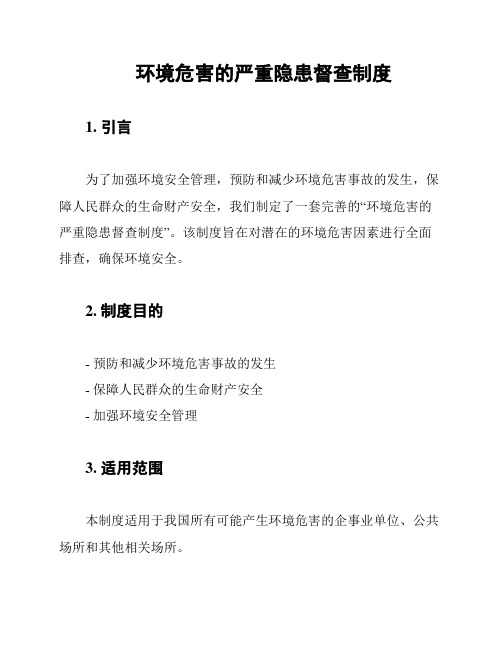 环境危害的严重隐患督查制度

1. 引言

为了加强环境安全管理，预防和减少环境危害事故的发生，保障人民群众的生命财产安全，我们制定了一套完善的“环境危害的严重隐患督查制度”。该制度旨在对潜在的环境危害因素进行全面排查，确保环境安全。

2. 制度目的

- 预防和减少环境危害事故的发生
- 保障人民群众的生命财产安全
- 加强环境安全管理

3. 适用范围

本制度适用于我国所有可能产生环境危害的企事业单位、公共场所和其他相关场所。